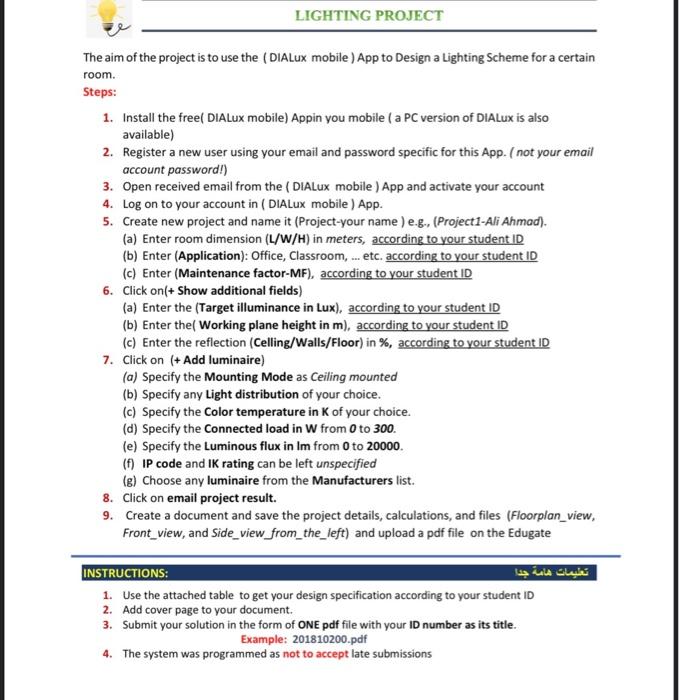 LIGHTING PROJECT

The aim of the project is to use the ( DIALux mobile ) App to Design a Lighting Scheme for a certain room.

Steps:

1. Install the free( DIALux mobile) Appin you mobile ( a PC version of DIALux is also available)
2. Register a new user using your email and password specific for this App. ( not your email account password!)
3. Open received email from the ( DIALux mobile ) App and activate your account
4. Log on to your account in ( DIALux mobile ) App.
5. Create new project and name it (Project-your name ) e.g., (Project1-Ali Ahmad).
(a) Enter room dimension (L/W/H) in meters, according to your student ID
(b) Enter (Application): Office, Classroom, ... etc. according to your student ID
(c) Enter (Maintenance factor-MF), according to your student ID
6. Click on(+ Show additional fields)
(a) Enter the (Target illuminance in Lux), according to your student ID
(b) Enter the( Working plane height in m), according to your student ID
(c) Enter the reflection (Celling/Walls/Floor) in %, according to your student ID
7. Click on (+ Add luminaire)
(a) Specify the Mounting Mode as Ceiling mounted
(b) Specify any Light distribution of your choice.
(c) Specify the Color temperature in K of your choice.
(d) Specify the Connected load in W from 0 to 300.
(e) Specify the Luminous flux in lm from 0 to 20000.
(f) IP code and IK rating can be left unspecified
(g) Choose any luminaire from the Manufacturers list.
8. Click on email project result.
9. Create a document and save the project details, calculations, and files (Floorplan_view, Front_view, and Side_view_from_the_left) and upload a pdf file on the Edugate

INSTRUCTIONS: تعليمات هامة جدا

1. Use the attached table to get your design specification according to your student ID
2. Add cover page to your document.
3. Submit your solution in the form of ONE pdf file with your ID number as its title.
Example: 201810200.pdf
4. The system was programmed as not to accept late submissions